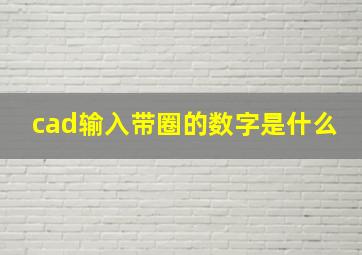 cad输入带圈的数字是什么